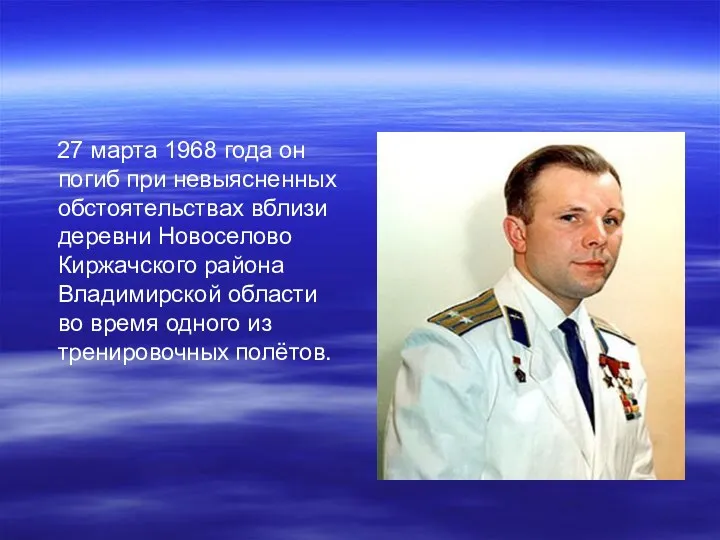 27 марта 1968 года он погиб при невыясненных обстоятельствах вблизи деревни Новоселово Киржачского района Владимирской области во время одного из тренировочных полётов.